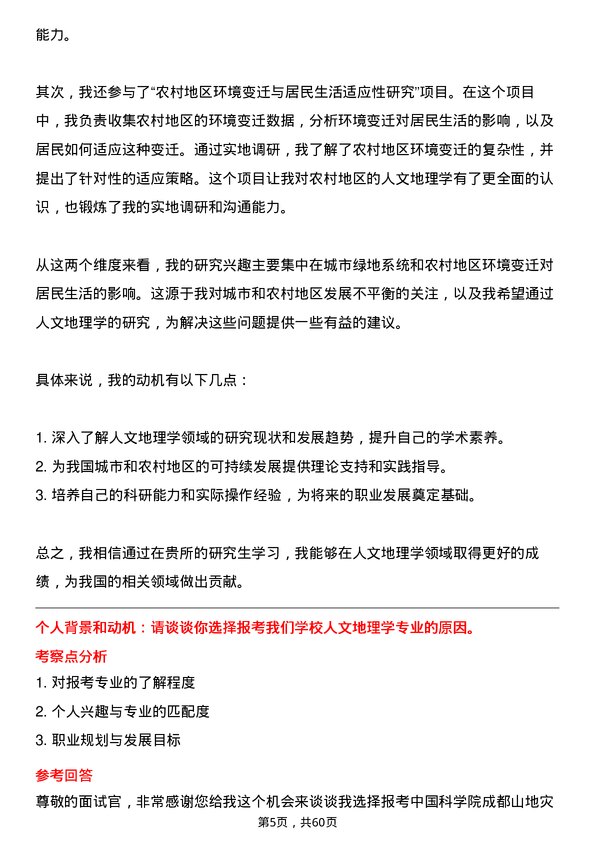 能力。

其次，我还参与了“农村地区环境变迁与居民生活适应性研究”项目。在这个项目中，我负责收集农村地区的环境变迁数据，分析环境变迁对居民生活的影响，以及居民如何适应这种变迁。通过实地调研，我了解了农村地区环境变迁的复杂性，并提出了针对性的适应策略。这个项目让我对农村地区的人文地理学有了更全面的认识，也锻炼了我的实地调研和沟通能力。

从这两个维度来看，我的研究兴趣主要集中在城市绿地系统和农村地区环境变迁对居民生活的影响。这源于我对城市和农村地区发展不平衡的关注，以及我希望通过人文地理学的研究，为解决这些问题提供一些有益的建议。

具体来说，我的动机有以下几点：

1. 深入了解人文地理学领域的研究现状和发展趋势，提升自己的学术素养。
2. 为我国城市和农村地区的可持续发展提供理论支持和实践指导。
3. 培养自己的科研能力和实际操作经验，为将来的职业发展奠定基础。

总之，我相信通过在贵所的研究生学习，我能够在人文地理学领域取得更好的成绩，为我国的相关领域做出贡献。

个人背景和动机：请谈谈你选择报考我们学校人文地理学专业的原因。

考察点分析

1. 对报考专业的了解程度
2. 个人兴趣与专业的匹配度
3. 职业规划与发展目标

参考回答

尊敬的面试官，非常感谢您给我这个机会来谈谈我选择报考中国科学院成都山地灾

第5页，共60页